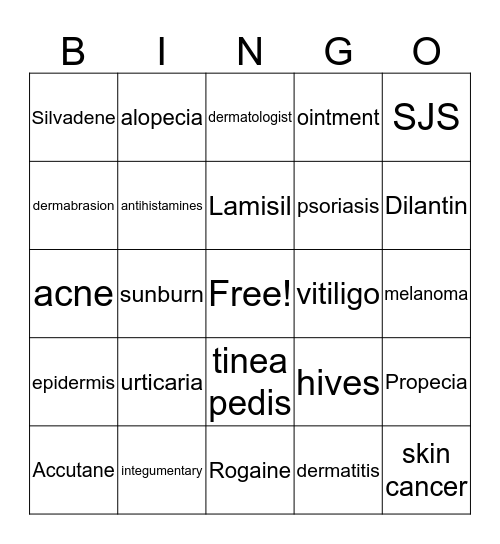 | B | I | N | G | O |
|---|---|---|---|---|
| Silvadene | alopecia | dermatologist | ointment | SJS |
| dermabrasion | antihistamines | Lamisil | psoriasis | Dilantin |
| acne | sunburn | Free! | vitiligo | melanoma |
| epidermis | urticaria | tinea pedis | hives | Propecia |
| Accutane | integumentary | Rogaine | dermatitis | skin cancer |